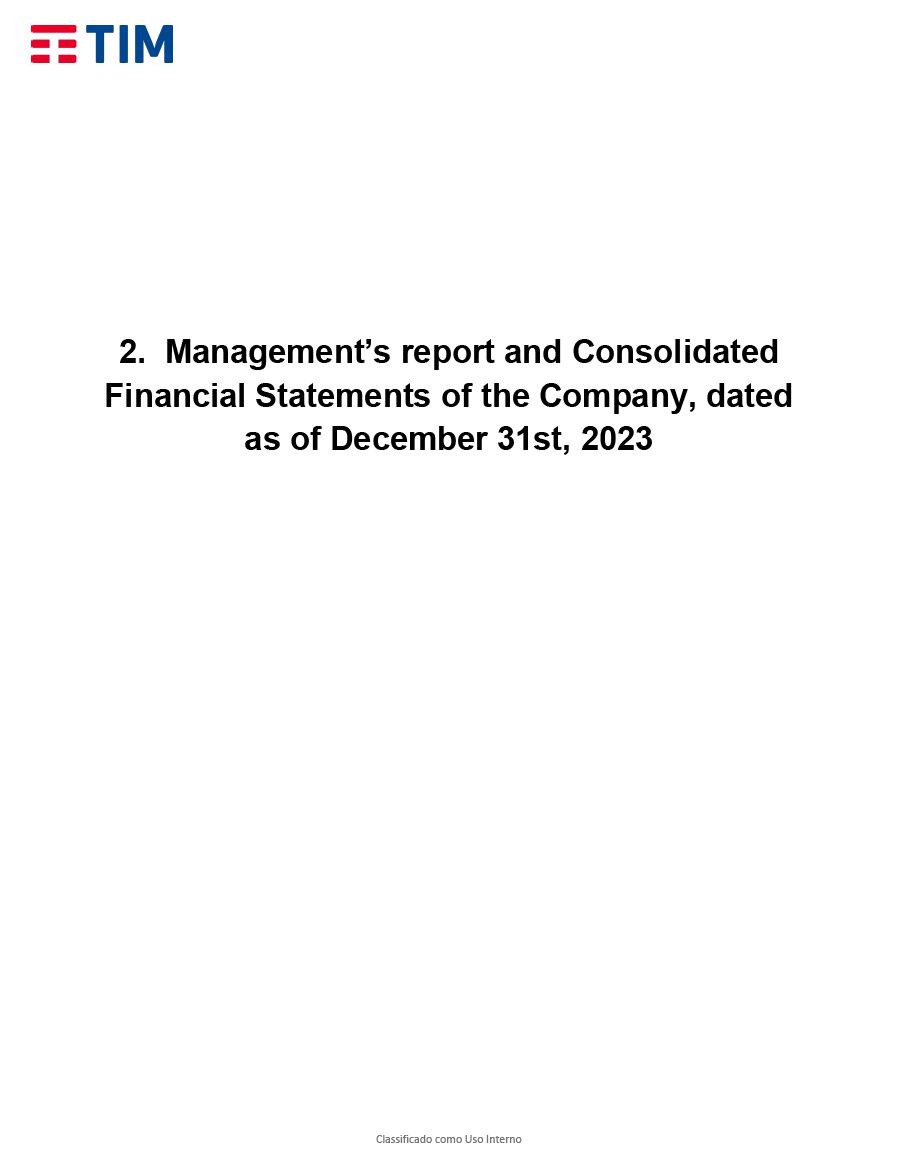 TIM

2. Management's report and Consolidated Financial Statements of the Company, dated as of December 31st, 2023

Classificado como Uso Interno